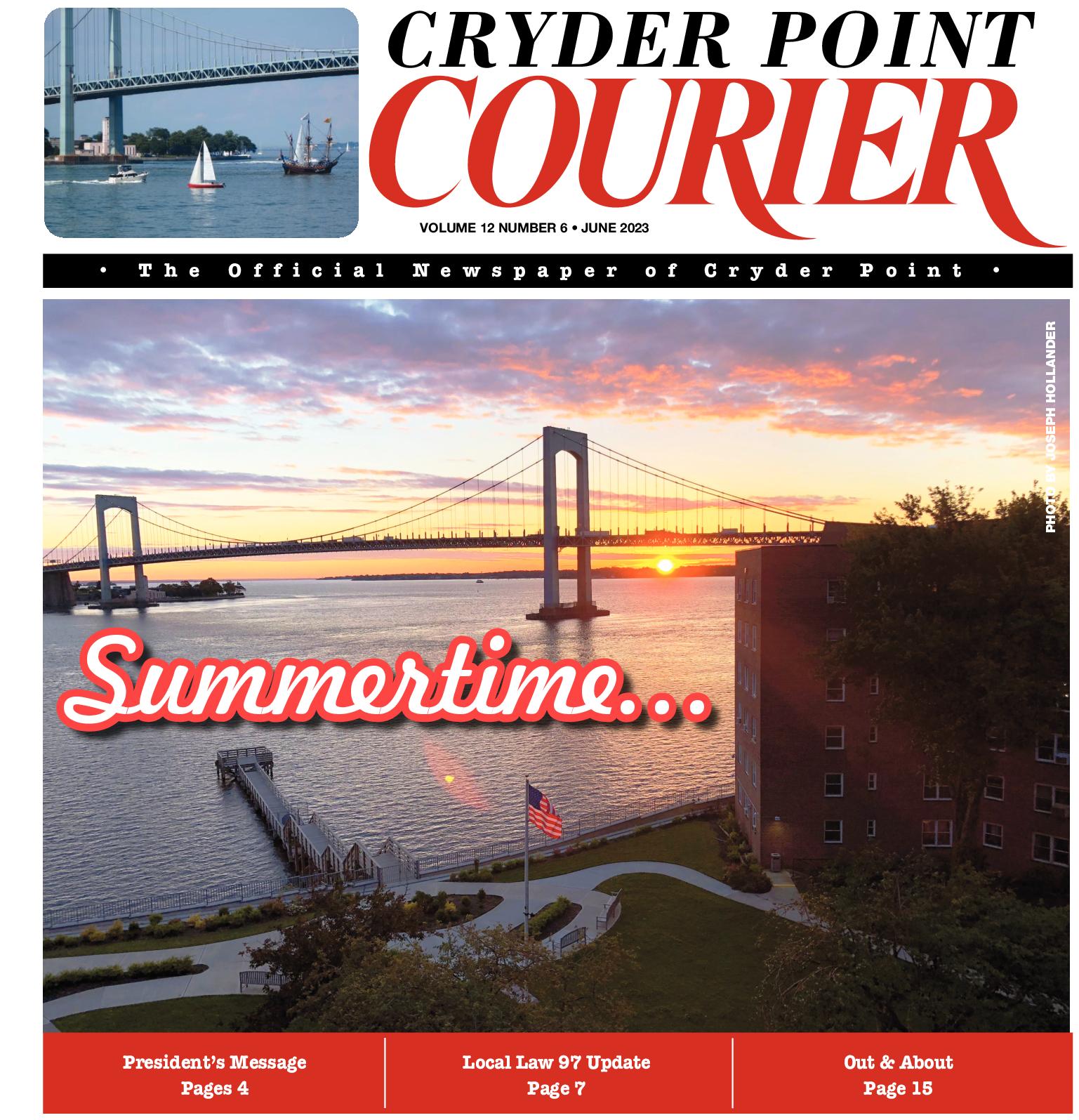 CRYDER POINT
COURIER

VOLUME 12 NUMBER 6 • JUNE 2023

• The Official Newspaper of Cryder Point •

PHOTO BY JOSEPH HOLLANDER

Summertime...

President's Message
Pages 4

Local Law 97 Update
Page 7

Out & About
Page 15